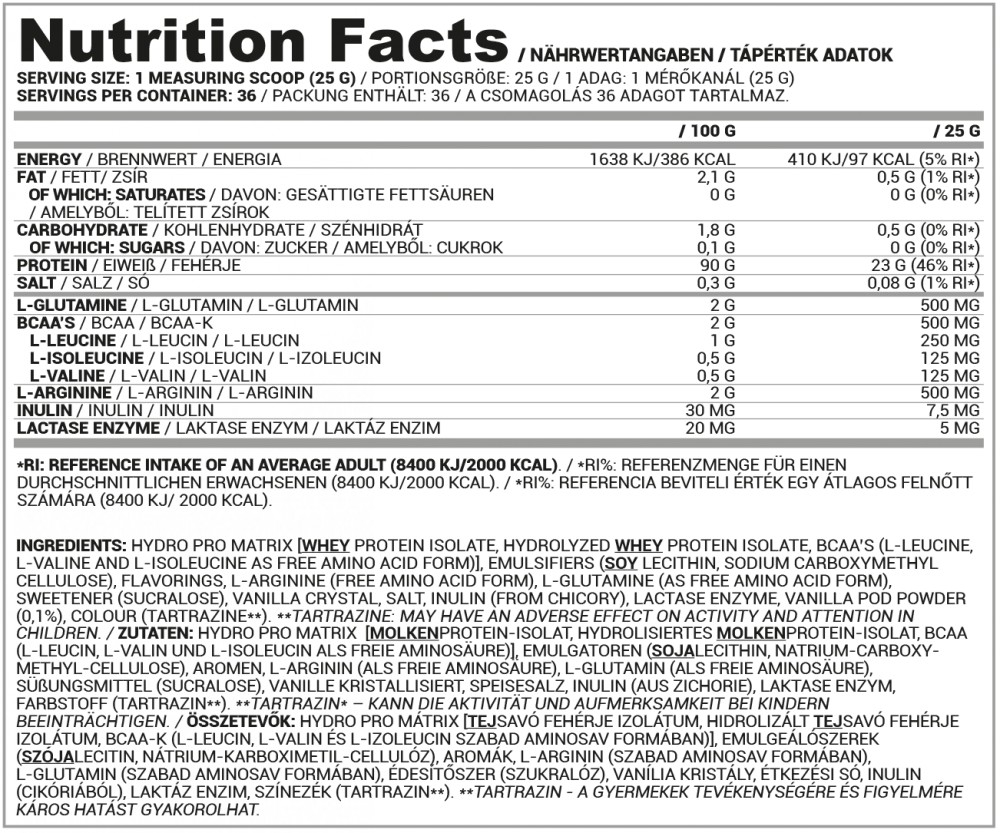 Nutrition Facts / NÄHRWERTANGABEN / TÁPÉRTÉK ADATOK
SERVING SIZE: 1 MEASURING SCOOP (25 G) / PORTIONSGRÖßE: 25 G / 1 ADAG: 1 MÉRŐKANÁL (25 G)
SERVINGS PER CONTAINER: 36 / PACKUNG ENTHÄLT: 36 / A CSOMAGOLÁS 36 ADAGOT TARTALMAZ.

| | / 100 G | / 25 G |
|---|---|---|
| ENERGY / BRENNWERT / ENERGIA | 1638 KJ/386 KCAL | 410 KJ/97 KCAL (5% RI*) |
| FAT / FETT/ ZSÍR | 2,1 G | 0,5 G (1% RI*) |
| OF WHICH: SATURATES / DAVON: GESÄTTIGTE FETTSÄUREN / AMELYBŐL: TELÍTETT ZSÍROK | 0 G | 0 G (0% RI*) |
| CARBOHYDRATE / KOHLENHYDRATE / SZÉNHIDRÁT | 1,8 G | 0,5 G (0% RI*) |
| OF WHICH: SUGARS / DAVON: ZUCKER / AMELYBŐL: CUKROK | 0,1 G | 0 G (0% RI*) |
| PROTEIN / EIWEIß / FEHÉRJE | 90 G | 23 G (46% RI*) |
| SALT / SALZ / SÓ | 0,3 G | 0,08 G (1% RI*) |
| L-GLUTAMINE / L-GLUTAMIN / L-GLUTAMIN | 2 G | 500 MG |
| BCAA'S / BCAA / BCAA-K | 2 G | 500 MG |
| L-LEUCINE / L-LEUCIN / L-LEUCIN | 1 G | 250 MG |
| L-ISOLEUCINE / L-ISOLEUCIN / L-IZOLEUCIN | 0,5 G | 125 MG |
| L-VALINE / L-VALIN / L-VALIN | 0,5 G | 125 MG |
| L-ARGININE / L-ARGININ / L-ARGININ | 2 G | 500 MG |
| INULIN / INULIN / INULIN | 30 MG | 7,5 MG |
| LACTASE ENZYME / LAKTASE ENZYM / LAKTÁZ ENZIM | 20 MG | 5 MG |

*RI: REFERENCE INTAKE OF AN AVERAGE ADULT (8400 KJ/2000 KCAL). / *RI%: REFERENZMENGE FÜR EINEN DURCHSCHNITTLICHEN ERWACHSENEN (8400 KJ/2000 KCAL). / *RI%: REFERENCIA BEVITELI ÉRTÉK EGY ÁTLAGOS FELNŐTT SZÁMÁRA (8400 KJ/ 2000 KCAL).

INGREDIENTS: HYDRO PRO MATRIX [WHEY PROTEIN ISOLATE, HYDROLYZED WHEY PROTEIN ISOLATE, BCAA'S (L-LEUCINE, L-VALINE AND L-ISOLEUCINE AS FREE AMINO ACID FORM)], EMULSIFIERS (SOY LECITHIN, SODIUM CARBOXYMETHYL CELLULOSE), FLAVORINGS, L-ARGININE (FREE AMINO ACID FORM), L-GLUTAMINE (AS FREE AMINO ACID FORM), SWEETENER (SUCRALOSE), VANILLA CRYSTAL, SALT, INULIN (FROM CHICORY), LACTASE ENZYME, VANILLA POD POWDER (0,1%), COLOUR (TARTRAZINE**). **TARTRAZINE: MAY HAVE AN ADVERSE EFFECT ON ACTIVITY AND ATTENTION IN CHILDREN. / ZUTATEN: HYDRO PRO MATRIX [MOLKENPROTEIN-ISOLAT, HYDROLISIERTES MOLKENPROTEIN-ISOLAT, BCAA (L-LEUCIN, L-VALIN UND L-ISOLEUCIN ALS FREIE AMINOSÄURE)], EMULGATOREN (SOJALECITHIN, NATRIUM-CARBOXY-METHYL-CELLULOSE), AROMEN, L-ARGININ (ALS FREIE AMINOSÄURE), L-GLUTAMIN (ALS FREIE AMINOSÄURE), SÜßUNGSMITTEL (SUCRALOSE), VANILLE KRISTALLISIERT, SPEISESALZ, INULIN (AUS ZICHORIE), LAKTASE ENZYM, FARBSTOFF (TARTRAZIN**). **TARTRAZIN* – KANN DIE AKTIVITÄT UND AUFMERKSAMKEIT BEI KINDERN BEEINTRÄCHTIGEN. / ÖSSZETEVŐK: HYDRO PRO MATRIX [TEJSAVÓ FEHÉRJE IZOLÁTUM, HIDROLIZÁLT TEJSAVÓ FEHÉRJE IZOLÁTUM, BCAA-K (L-LEUCIN, L-VALIN ÉS L-IZOLEUCIN SZABAD AMINOSAV FORMÁBAN)], EMULGEÁLÓSZEREK (SZÓJALECITIN, NÁTRIUM-KARBOXIMETIL-CELLULÓZ), AROMÁK, L-ARGININ (SZABAD AMINOSAV FORMÁBAN), L-GLUTAMIN (SZABAD AMINOSAV FORMÁBAN), ÉDESÍTŐSZER (SZUKRALÓZ), VANÍLIA KRISTÁLY, ÉTKEZÉSI SÓ, INULIN (CIKÓRIÁBÓL), LAKTÁZ ENZIM, SZÍNEZÉK (TARTRAZIN**). **TARTRAZIN - A GYERMEKEK TEVÉKENYSÉGÉRE ÉS FIGYELMÉRE KÁROS HATÁST GYAKOROLHAT.